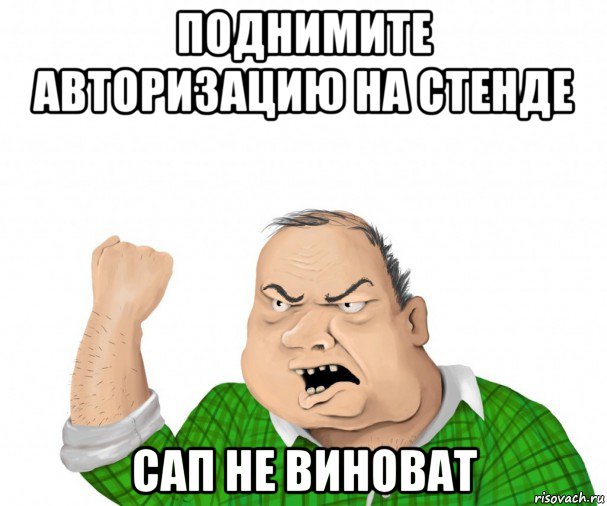 ПОДНИМИТЕ АВТОРИЗАЦИЮ НА СТЕНДЕ

САП НЕ ВИНОВАТ

risovach.ru